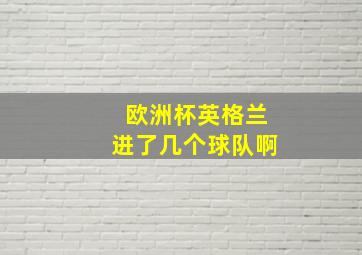 欧洲杯英格兰
进了几个球队啊